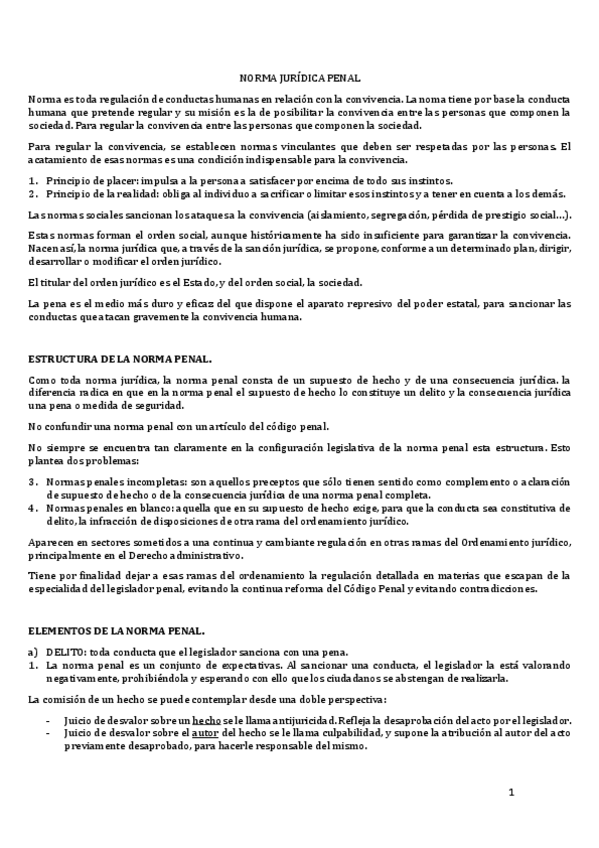 NORMA JURÍDICA PENAL

Norma es toda regulación de conductas humanas en relación con la convivencia. La noma tiene por base la conducta humana que pretende regular y su misión es la de posibilitar la convivencia entre las personas que componen la sociedad. Para regular la convivencia entre las personas que componen la sociedad.

Para regular la convivencia, se establecen normas vinculantes que deben ser respetadas por las personas. El acatamiento de esas normas es una condición indispensable para la convivencia.

1. Principio de placer: impulsa a la persona a satisfacer por encima de todo sus instintos.
2. Principio de la realidad: obliga al individuo a sacrificar o limitar esos instintos y a tener en cuenta a los demás.

Las normas sociales sancionan los ataques a la convivencia (aislamiento, segregación, pérdida de prestigio social…).

Estas normas forman el orden social, aunque históricamente ha sido insuficiente para garantizar la convivencia. Nacen así, la norma jurídica que, a través de la sanción jurídica, se propone, conforme a un determinado plan, dirigir, desarrollar o modificar el orden jurídico.

El titular del orden jurídico es el Estado, y del orden social, la sociedad.

La pena es el medio más duro y eficaz del que dispone el aparato represivo del poder estatal, para sancionar las conductas que atacan gravemente la convivencia humana.

ESTRUCTURA DE LA NORMA PENAL.

Como toda norma jurídica, la norma penal consta de un supuesto de hecho y de una consecuencia jurídica. la diferencia radica en que en la norma penal el supuesto de hecho lo constituye un delito y la consecuencia jurídica una pena o medida de seguridad.

No confundir una norma penal con un artículo del código penal.

No siempre se encuentra tan claramente en la configuración legislativa de la norma penal esta estructura. Esto plantea dos problemas:

3. Normas penales incompletas: son aquellos preceptos que sólo tienen sentido como complemento o aclaración de supuesto de hecho o de la consecuencia jurídica de una norma penal completa.
4. Normas penales en blanco: aquella que en su supuesto de hecho exige, para que la conducta sea constitutiva de delito, la infracción de disposiciones de otra rama del ordenamiento jurídico.

Aparecen en sectores sometidos a una continua y cambiante regulación en otras ramas del Ordenamiento jurídico, principalmente en el Derecho administrativo.

Tiene por finalidad dejar a esas ramas del ordenamiento la regulación detallada en materias que escapan de la especialidad del legislador penal, evitando la continua reforma del Código Penal y evitando contradicciones.

ELEMENTOS DE LA NORMA PENAL.

a) DELITO: toda conducta que el legislador sanciona con una pena.
1. La norma penal es un conjunto de expectativas. Al sancionar una conducta, el legislador la está valorando negativamente, prohibiéndola y esperando con ello que los ciudadanos se abstengan de realizarla.

La comisión de un hecho se puede contemplar desde una doble perspectiva:

- Juicio de desvalor sobre un hecho se le llama antijuricidad. Refleja la desaprobación del acto por el legislador.
- Juicio de desvalor sobre el autor del hecho se le llama culpabilidad, y supone la atribución al autor del acto previamente desaprobado, para hacerle responsable del mismo.

1